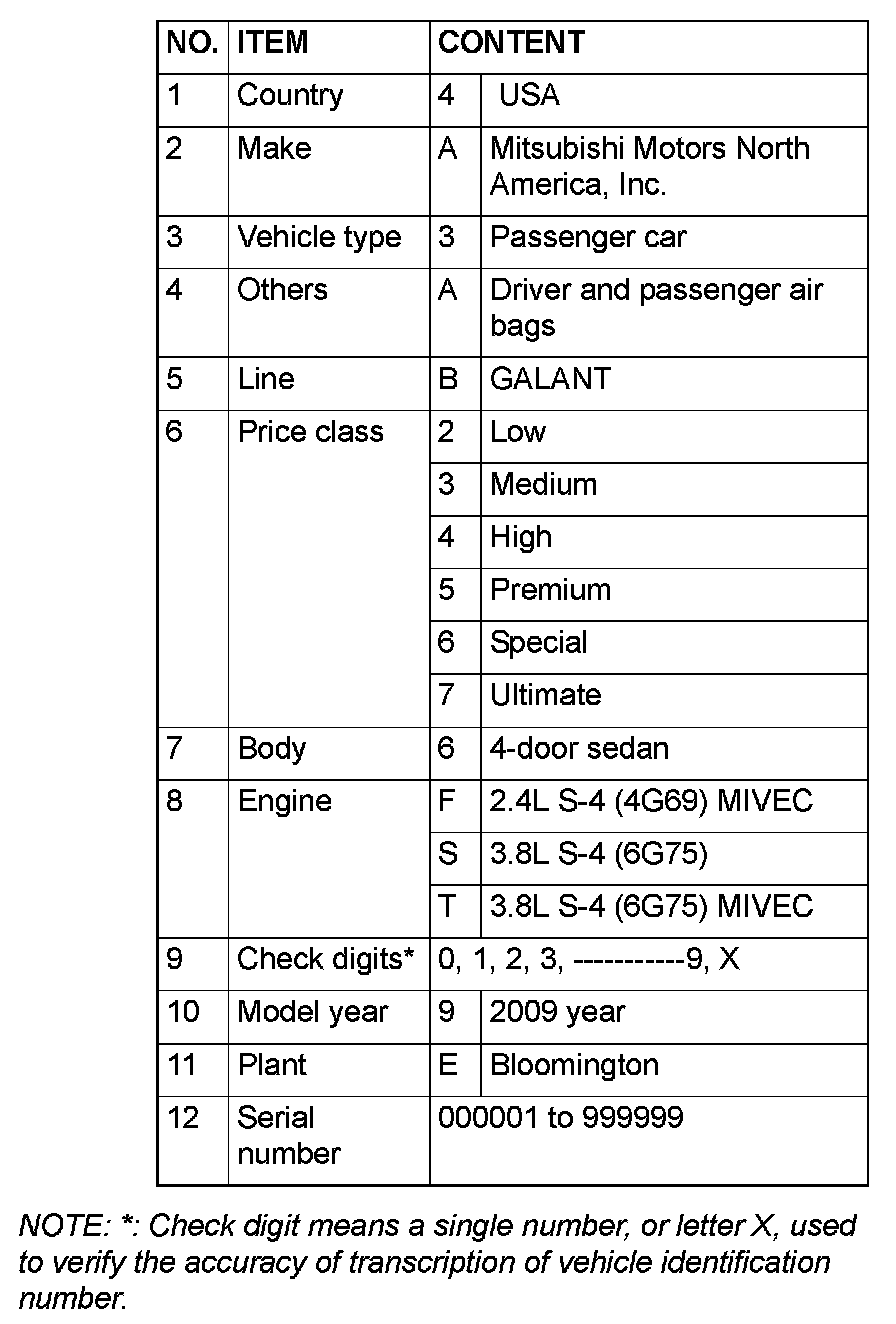 | NO. | ITEM | CONTENT | |
|---|---|---|---|
| 1 | Country | 4 | USA |
| 2 | Make | A | Mitsubishi Motors North America, Inc. |
| 3 | Vehicle type | 3 | Passenger car |
| 4 | Others | A | Driver and passenger air bags |
| 5 | Line | B | GALANT |
| 6 | Price class | 2 | Low |
| | | 3 | Medium |
| | | 4 | High |
| | | 5 | Premium |
| | | 6 | Special |
| | | 7 | Ultimate |
| 7 | Body | 6 | 4-door sedan |
| 8 | Engine | F | 2.4L S-4 (4G69) MIVEC |
| | | S | 3.8L S-4 (6G75) |
| | | T | 3.8L S-4 (6G75) MIVEC |
| 9 | Check digits* | 0, 1, 2, 3, -----------9, X | |
| 10 | Model year | 9 | 2009 year |
| 11 | Plant | E | Bloomington |
| 12 | Serial number | 000001 to 999999 | |

NOTE: *: Check digit means a single number, or letter X, used to verify the accuracy of transcription of vehicle identification number.